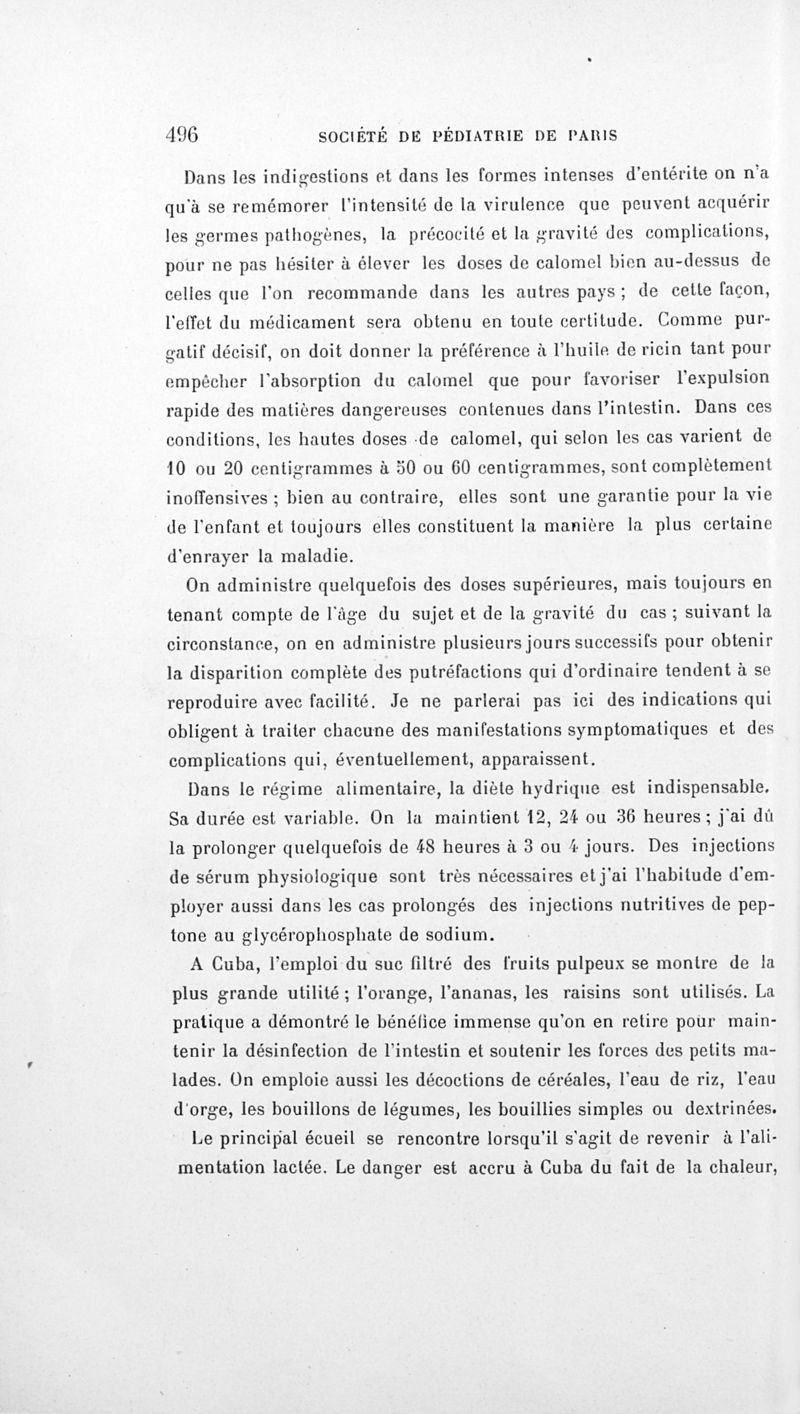 496 SOCIÉTÉ DE PÉDIATRIE DE PARIS

Dans les indigestions et dans les formes intenses d'entérite on n'a qu'à se remémorer l'intensité de la virulence que peuvent acquérir les germes pathogènes, la précocité et la gravité des complications, pour ne pas hésiter à élever les doses de calomel bien au-dessus de celles que l'on recommande dans les autres pays ; de cette façon, l'effet du médicament sera obtenu en toute certitude. Comme purgatif décisif, on doit donner la préférence à l'huile de ricin tant pour empêcher l'absorption du calomel que pour favoriser l'expulsion rapide des matières dangereuses contenues dans l'intestin. Dans ces conditions, les hautes doses de calomel, qui selon les cas varient de 10 ou 20 centigrammes à 50 ou 60 centigrammes, sont complètement inoffensives ; bien au contraire, elles sont une garantie pour la vie de l'enfant et toujours elles constituent la manière la plus certaine d'enrayer la maladie.

On administre quelquefois des doses supérieures, mais toujours en tenant compte de l'âge du sujet et de la gravité du cas ; suivant la circonstance, on en administre plusieurs jours successifs pour obtenir la disparition complète des putréfactions qui d'ordinaire tendent à se reproduire avec facilité. Je ne parlerai pas ici des indications qui obligent à traiter chacune des manifestations symptomatiques et des complications qui, éventuellement, apparaissent.

Dans le régime alimentaire, la diète hydrique est indispensable. Sa durée est variable. On la maintient 12, 24 ou 36 heures ; j'ai dû la prolonger quelquefois de 48 heures à 3 ou 4 jours. Des injections de sérum physiologique sont très nécessaires et j'ai l'habitude d'employer aussi dans les cas prolongés des injections nutritives de peptone au glycérophosphate de sodium.

A Cuba, l'emploi du suc filtré des fruits pulpeux se montre de la plus grande utilité ; l'orange, l'ananas, les raisins sont utilisés. La pratique a démontré le bénéfice immense qu'on en retire pour maintenir la désinfection de l'intestin et soutenir les forces des petits malades. On emploie aussi les décoctions de céréales, l'eau de riz, l'eau d'orge, les bouillons de légumes, les bouillies simples ou dextrinées.

Le principal écueil se rencontre lorsqu'il s'agit de revenir à l'alimentation lactée. Le danger est accru à Cuba du fait de la chaleur,